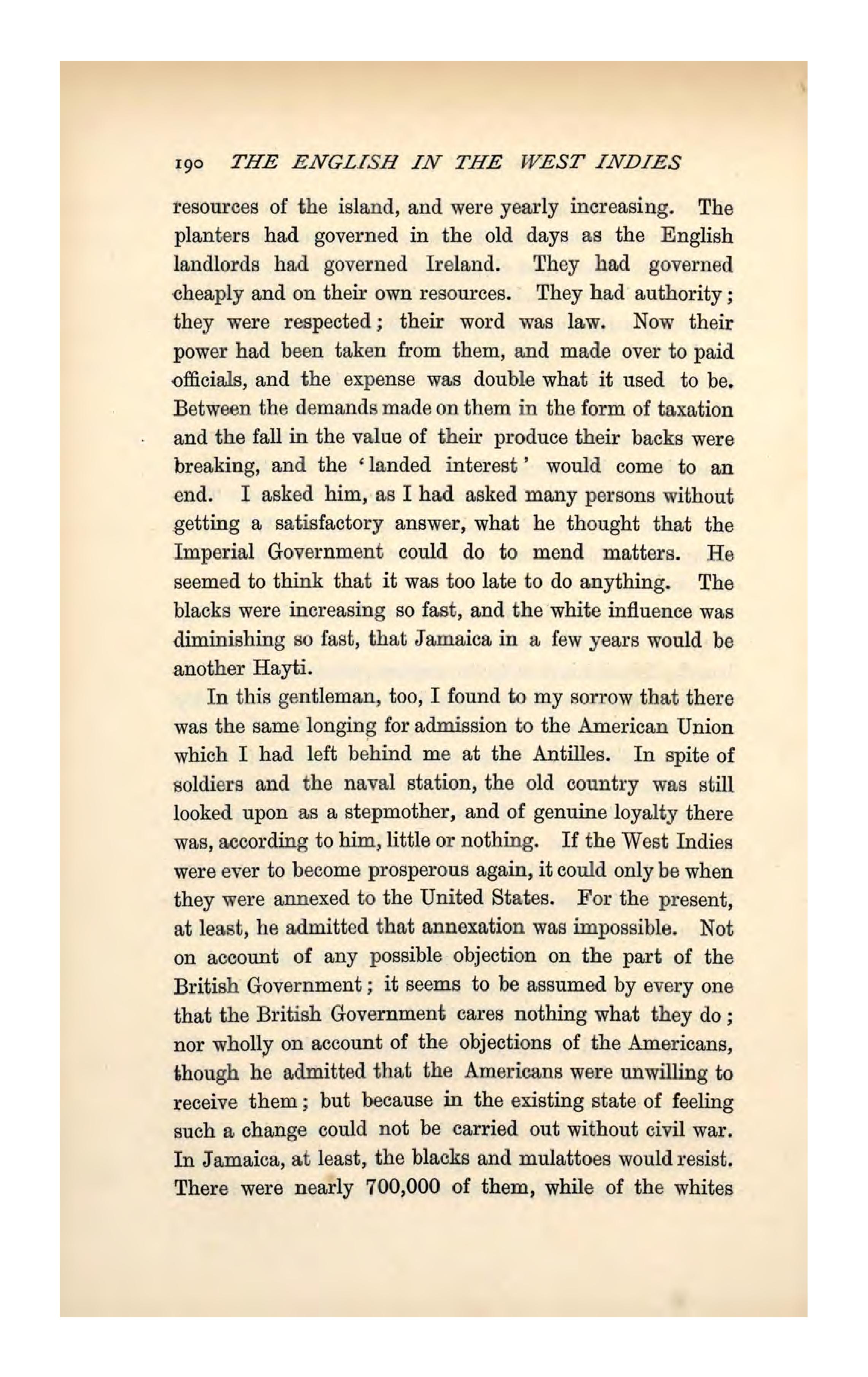 190 THE ENGLISH IN THE WEST INDIES

resources of the island, and were yearly increasing. The planters had governed in the old days as the English landlords had governed Ireland. They had governed cheaply and on their own resources. They had authority; they were respected; their word was law. Now their power had been taken from them, and made over to paid officials, and the expense was double what it used to be. Between the demands made on them in the form of taxation and the fall in the value of their produce their backs were breaking, and the 'landed interest' would come to an end. I asked him, as I had asked many persons without getting a satisfactory answer, what he thought that the Imperial Government could do to mend matters. He seemed to think that it was too late to do anything. The blacks were increasing so fast, and the white influence was diminishing so fast, that Jamaica in a few years would be another Hayti.

In this gentleman, too, I found to my sorrow that there was the same longing for admission to the American Union which I had left behind me at the Antilles. In spite of soldiers and the naval station, the old country was still looked upon as a stepmother, and of genuine loyalty there was, according to him, little or nothing. If the West Indies were ever to become prosperous again, it could only be when they were annexed to the United States. For the present, at least, he admitted that annexation was impossible. Not on account of any possible objection on the part of the British Government; it seems to be assumed by every one that the British Government cares nothing what they do; nor wholly on account of the objections of the Americans, though he admitted that the Americans were unwilling to receive them; but because in the existing state of feeling such a change could not be carried out without civil war. In Jamaica, at least, the blacks and mulattoes would resist. There were nearly 700,000 of them, while of the whites